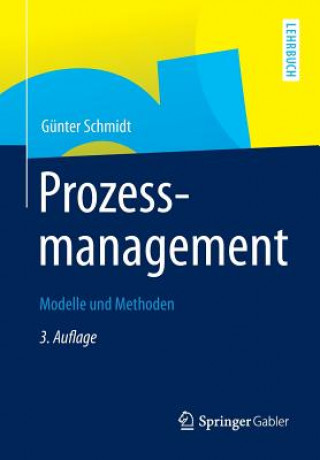 LEHRBUCH

Günter Schmidt

Prozessmanagement

Modelle und Methoden

3. Auflage

Springer Gabler